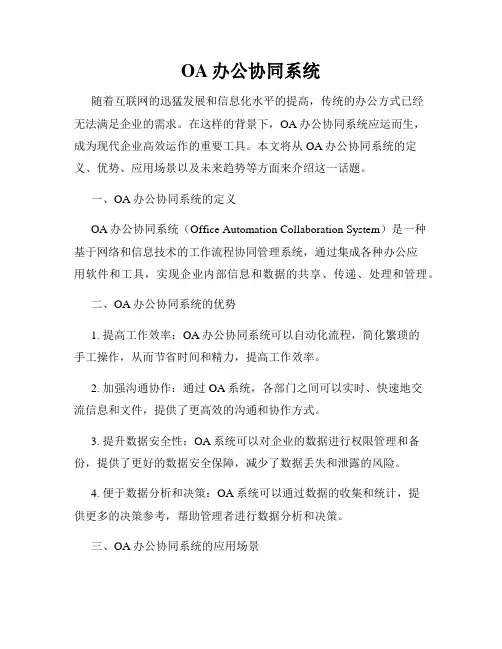 OA 办公协同系统

随着互联网的迅猛发展和信息化水平的提高，传统的办公方式已经无法满足企业的需求。在这样的背景下，OA 办公协同系统应运而生，成为现代企业高效运作的重要工具。本文将从 OA 办公协同系统的定义、优势、应用场景以及未来趋势等方面来介绍这一话题。

一、OA 办公协同系统的定义

OA 办公协同系统（Office Automation Collaboration System）是一种基于网络和信息技术的工作流程协同管理系统，通过集成各种办公应用软件和工具，实现企业内部信息和数据的共享、传递、处理和管理。

二、OA 办公协同系统的优势

1. 提高工作效率：OA 办公协同系统可以自动化流程，简化繁琐的手工操作，从而节省时间和精力，提高工作效率。

2. 加强沟通协作：通过 OA 系统，各部门之间可以实时、快速地交流信息和文件，提供了更高效的沟通和协作方式。

3. 提升数据安全性：OA 系统可以对企业的数据进行权限管理和备份，提供了更好的数据安全保障，减少了数据丢失和泄露的风险。

4. 便于数据分析和决策：OA 系统可以通过数据的收集和统计，提供更多的决策参考，帮助管理者进行数据分析和决策。

三、OA 办公协同系统的应用场景